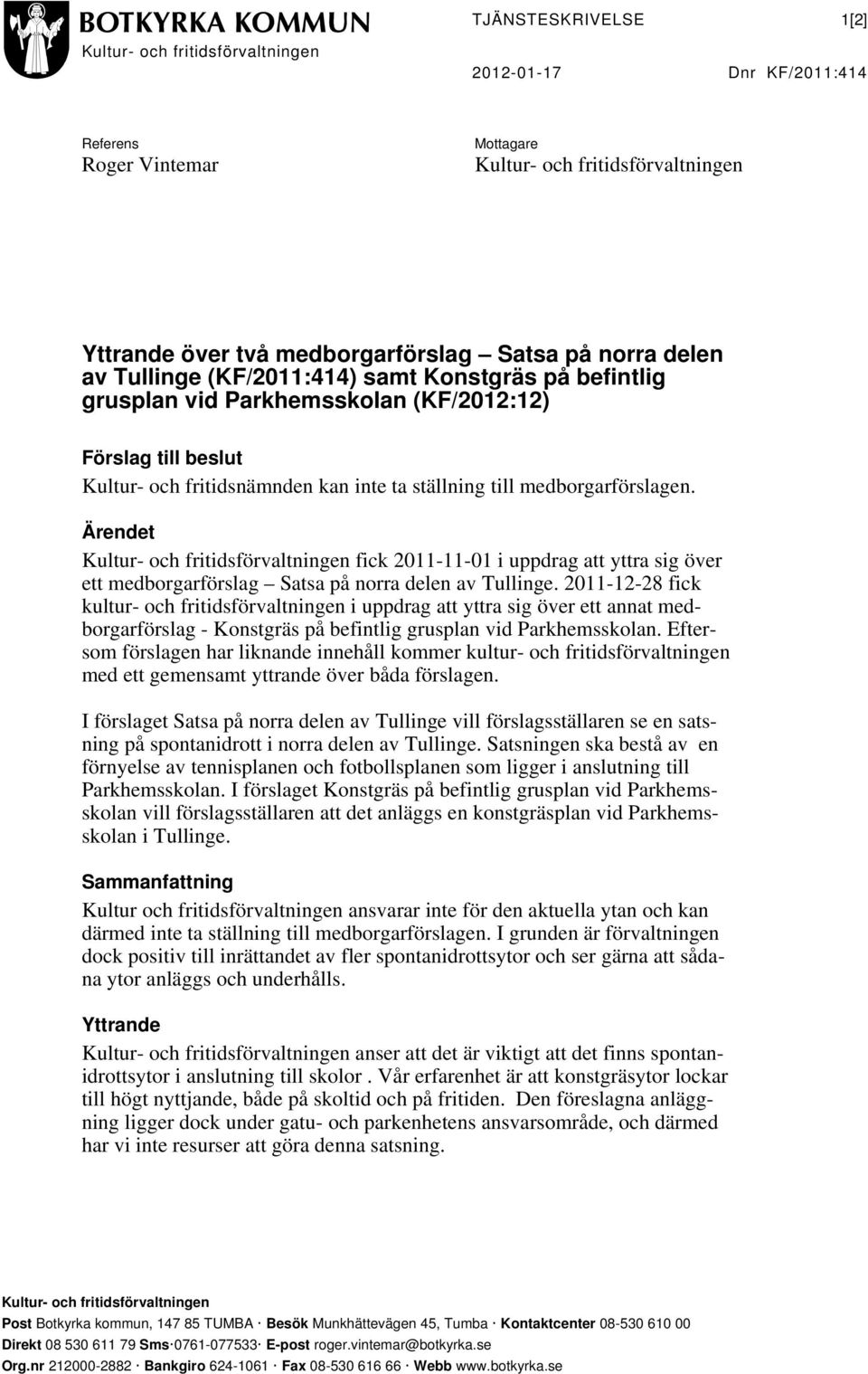 BOTKYRKA KOMMUN
Kultur- och fritidsförvaltningen

TJÄNSTESKRIVELSE

1[2]

2012-01-17

Dnr KF/2011:414

Referens
Roger Vintemar

Mottagare
Kultur- och fritidsförvaltningen

Yttrande över två medborgarförslag – Satsa på norra delen av Tullinge (KF/2011:414) samt Konstgräs på befintlig grusplan vid Parkhemsskolan (KF/2012:12)

Förslag till beslut
Kultur- och fritidsnämnden kan inte ta ställning till medborgarförslagen.

Ärendet
Kultur- och fritidsförvaltningen fick 2011-11-01 i uppdrag att yttra sig över ett medborgarförslag – Satsa på norra delen av Tullinge. 2011-12-28 fick kultur- och fritidsförvaltningen i uppdrag att yttra sig över ett annat medborgarförslag - Konstgräs på befintlig grusplan vid Parkhemsskolan. Eftersom förslagen har liknande innehåll kommer kultur- och fritidsförvaltningen med ett gemensamt yttrande över båda förslagen.

I förslaget Satsa på norra delen av Tullinge vill förslagsställaren se en satsning på spontanidrott i norra delen av Tullinge. Satsningen ska bestå av en förnyelse av tennisplanen och fotbollsplanen som ligger i anslutning till Parkhemsskolan. I förslaget Konstgräs på befintlig grusplan vid Parkhemsskolan vill förslagsställaren att det anläggs en konstgräsplan vid Parkhemsskolan i Tullinge.

Sammanfattning
Kultur och fritidsförvaltningen ansvarar inte för den aktuella ytan och kan därmed inte ta ställning till medborgarförslagen. I grunden är förvaltningen dock positiv till inrättandet av fler spontanidrottsytor och ser gärna att sådana ytor anläggs och underhålls.

Yttrande
Kultur- och fritidsförvaltningen anser att det är viktigt att det finns spontanidrottsytor i anslutning till skolor . Vår erfarenhet är att konstgräsytor lockar till högt nyttjande, både på skoltid och på fritiden. Den föreslagna anläggning ligger dock under gatu- och parkenhetens ansvarsområde, och därmed har vi inte resurser att göra denna satsning.

Kultur- och fritidsförvaltningen
Post Botkyrka kommun, 147 85 TUMBA · Besök Munkhättevägen 45, Tumba · Kontaktcenter 08-530 610 00
Direkt 08 530 611 79 Sms·0761-077533· E-post roger.vintemar@botkyrka.se
Org.nr 212000-2882 · Bankgiro 624-1061 · Fax 08-530 616 66 · Webb www.botkyrka.se